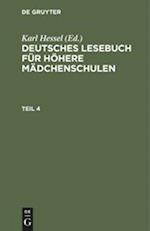 DE GRUYTER

Karl Hessel (Ed.)
DEUTSCHES LESEBUCH FÜR HÖHERE MÄDCHENSCHULEN

TEIL 4

DE
G